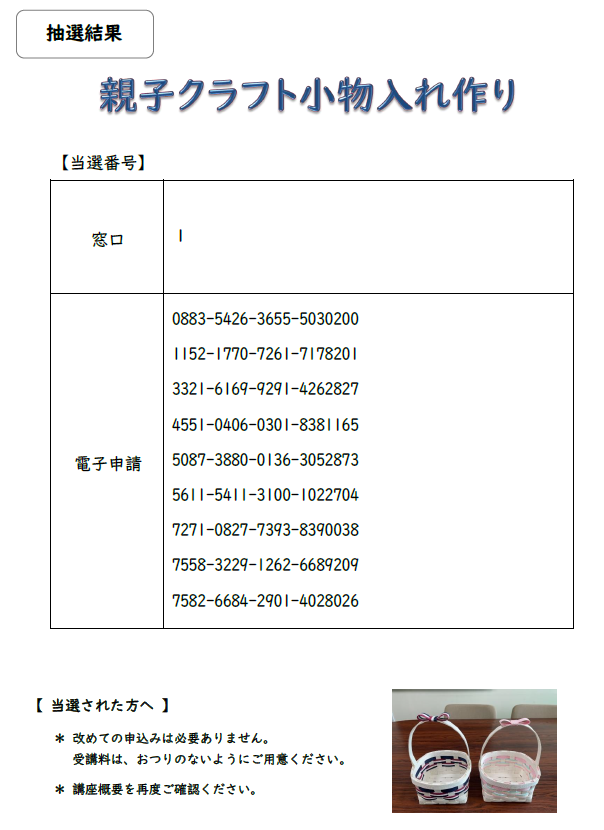 抽選結果

親子クラフト小物入れ作り

【当選番号】

| 窓口 | 1 |
|---|---|
| 電子申請 | 0883-5426-3655-5030200<br>1152-1770-7261-7178201<br>3321-6169-9291-4262827<br>4551-0406-0301-8381165<br>5087-3880-0136-3052873<br>5611-5411-3100-1022704<br>7271-0827-7393-8390038<br>7558-3229-1262-6689209<br>7582-6684-2901-4028026 |

【 当選された方へ 】

＊ 改めての申込みは必要ありません。
受講料は、おつりのないようにご用意ください。

＊ 講座概要を再度ご確認ください。